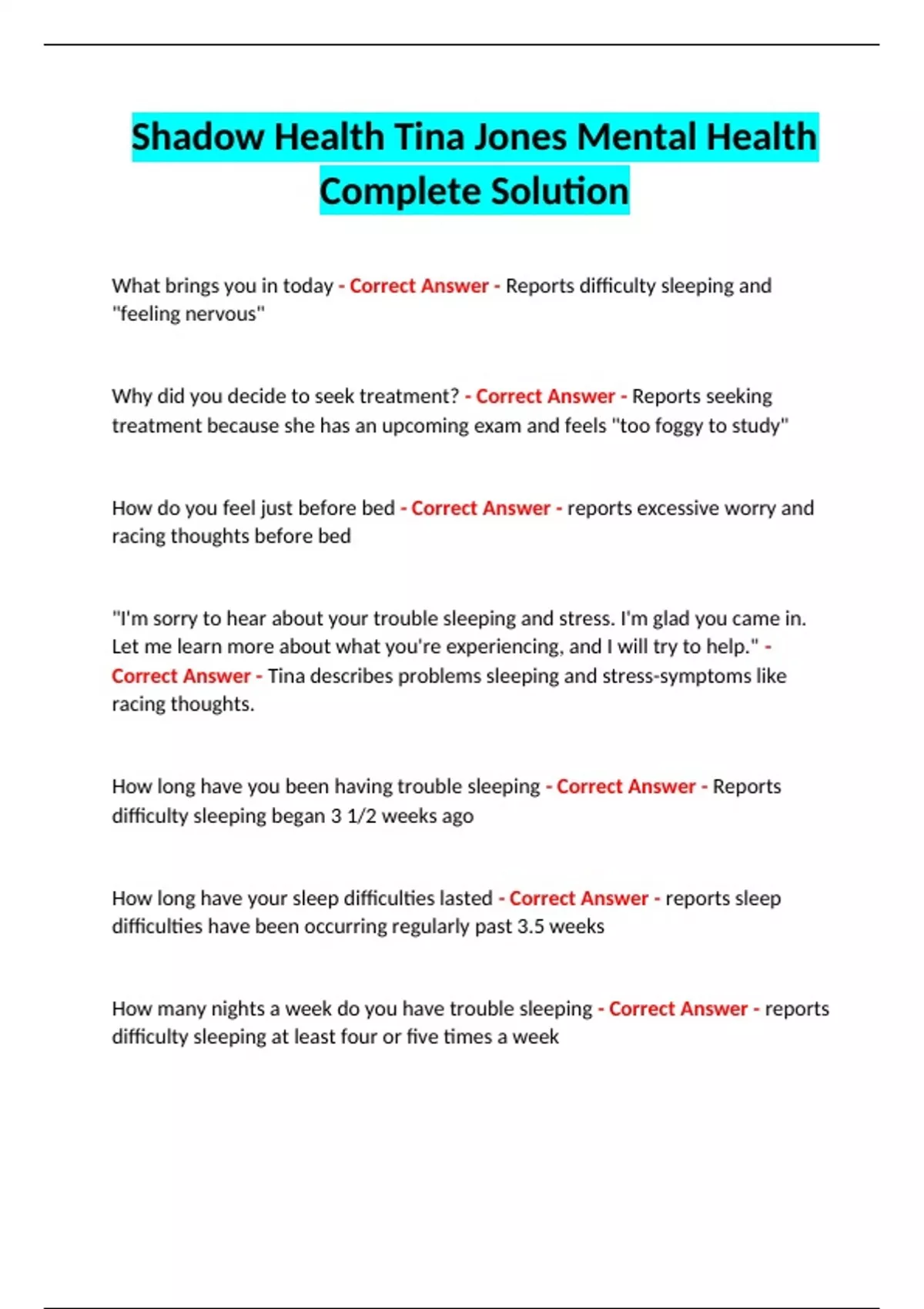 Shadow Health Tina Jones Mental Health Complete Solution

What brings you in today - Correct Answer - Reports difficulty sleeping and "feeling nervous"

Why did you decide to seek treatment? - Correct Answer - Reports seeking treatment because she has an upcoming exam and feels "too foggy to study"

How do you feel just before bed - Correct Answer - reports excessive worry and racing thoughts before bed

"I'm sorry to hear about your trouble sleeping and stress. I'm glad you came in. Let me learn more about what you're experiencing, and I will try to help." - Correct Answer - Tina describes problems sleeping and stress-symptoms like racing thoughts.

How long have you been having trouble sleeping - Correct Answer - Reports difficulty sleeping began 3 1/2 weeks ago

How long have your sleep difficulties lasted - Correct Answer - reports sleep difficulties have been occurring regularly past 3.5 weeks

How many nights a week do you have trouble sleeping - Correct Answer - reports difficulty sleeping at least four or five times a week